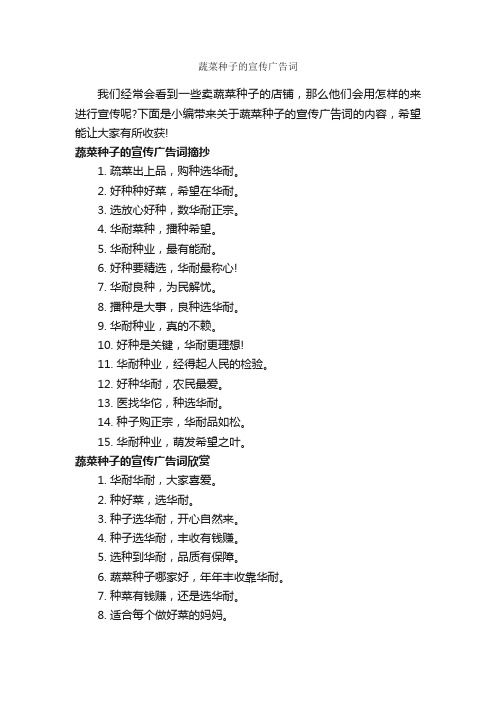 蔬菜种子的宣传广告词

我们经常会看到一些卖蔬菜种子的店铺，那么他们会用怎样的来进行宣传呢?下面是小编带来关于蔬菜种子的宣传广告词的内容，希望能让大家有所收获!

蔬菜种子的宣传广告词摘抄

1. 疏菜出上品，购种选华耐。
2. 好种种好菜，希望在华耐。
3. 选放心好种，数华耐正宗。
4. 华耐菜种，播种希望。
5. 华耐种业，最有能耐。
6. 好种要精选，华耐最称心!
7. 华耐良种，为民解忧。
8. 播种是大事，良种选华耐。
9. 华耐种业，真的不赖。
10. 好种是关键，华耐更理想!
11. 华耐种业，经得起人民的检验。
12. 好种华耐，农民最爱。
13. 医找华佗，种选华耐。
14. 种子购正宗，华耐品如松。
15. 华耐种业，萌发希望之叶。

蔬菜种子的宣传广告词欣赏

1. 华耐华耐，大家喜爱。
2. 种好菜，选华耐。
3. 种子选华耐，开心自然来。
4. 种子选华耐，丰收有钱赚。
5. 选种到华耐，品质有保障。
6. 蔬菜种子哪家好，年年丰收靠华耐。
7. 种菜有钱赚，还是选华耐。
8. 适合每个做好菜的妈妈。